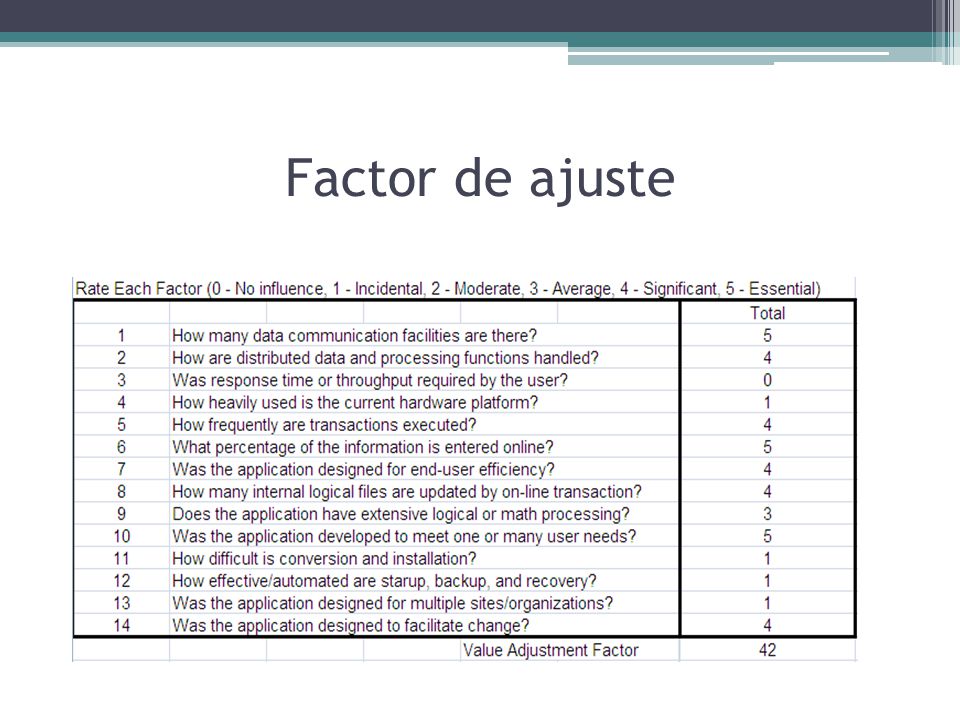 Factor de ajuste

Rate Each Factor (0 - No influence, 1 - Incidental, 2 - Moderate, 3 - Average, 4 - Significant, 5 - Essential)

| | | Total |
|---|---|---|
| 1 | How many data communication facilities are there? | 5 |
| 2 | How are distributed data and processing functions handled? | 4 |
| 3 | Was response time or throughput required by the user? | 0 |
| 4 | How heavily used is the current hardware platform? | 1 |
| 5 | How frequently are transactions executed? | 4 |
| 6 | What percentage of the information is entered online? | 5 |
| 7 | Was the application designed for end-user efficiency? | 4 |
| 8 | How many internal logical files are updated by on-line transaction? | 4 |
| 9 | Does the application have extensive logical or math processing? | 3 |
| 10 | Was the application developed to meet one or many user needs? | 5 |
| 11 | How difficult is conversion and installation? | 1 |
| 12 | How effective/automated are starup, backup, and recovery? | 1 |
| 13 | Was the application designed for multiple sites/organizations? | 1 |
| 14 | Was the application designed to facilitate change? | 4 |
| | Value Adjustment Factor | 42 |